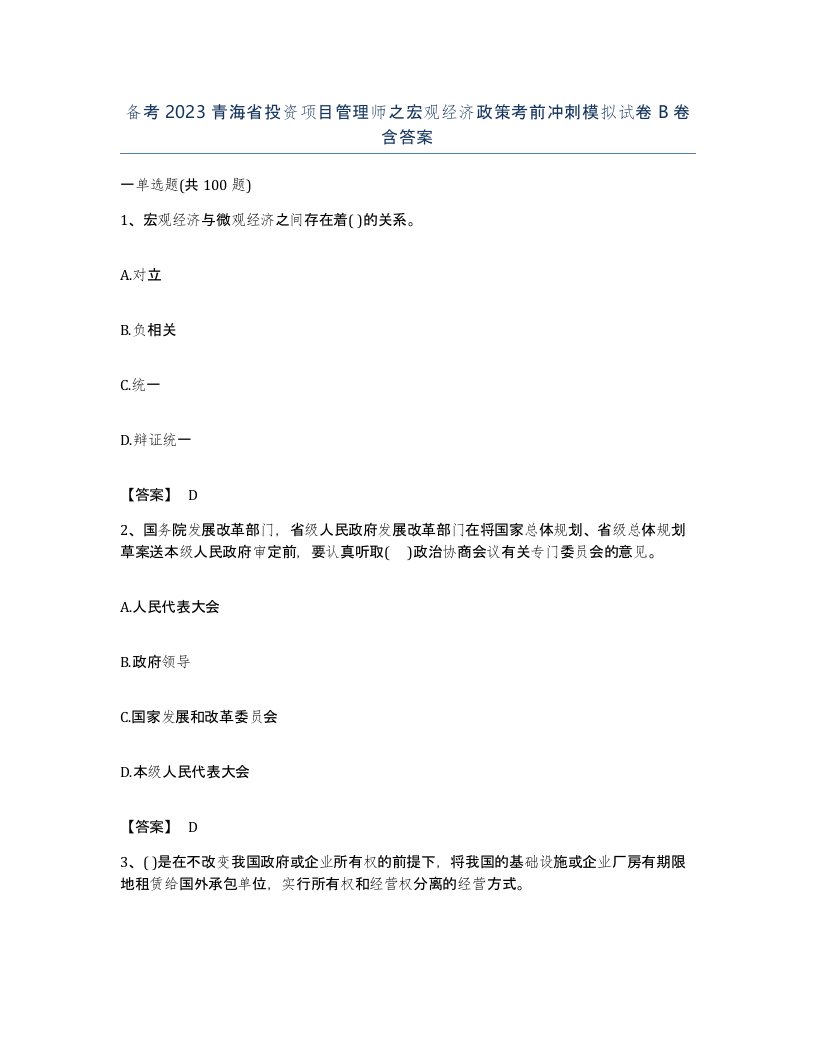 备考 2023 青海省投资项目管理师之宏观经济政策考前冲刺模拟试卷 B 卷含答案

一单选题(共 100 题)

1、宏观经济与微观经济之间存在着( )的关系。

A.对立

B.负相关

C.统一

D.辩证统一

【答案】 D

2、国务院发展改革部门，省级人民政府发展改革部门在将国家总体规划、省级总体规划草案送本级人民政府审定前，要认真听取( )政治协商会议有关专门委员会的意见。

A.人民代表大会

B.政府领导

C.国家发展和改革委员会

D.本级人民代表大会

【答案】 D

3、( )是在不改变我国政府或企业所有权的前提下，将我国的基础设施或企业厂房有期限地租赁给国外承包单位，实行所有权和经营权分离的经营方式。